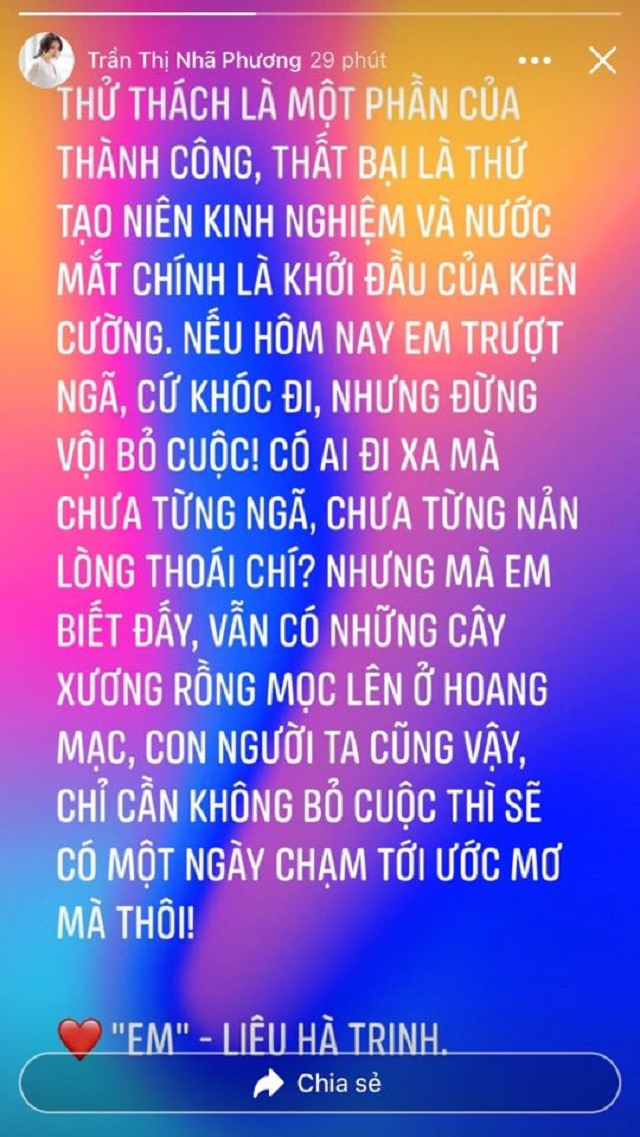 Trần Thị Nhã Phương 29 phút

THỬ THÁCH LÀ MỘT PHẦN CỦA THÀNH CÔNG, THẤT BẠI LÀ THỨ TẠO NIÊN KINH NGHIỆM VÀ NƯỚC MẮT CHÍNH LÀ KHỞI ĐẦU CỦA KIÊN CƯỜNG. NẾU HÔM NAY EM TRƯỢT NGÃ, CỨ KHÓC ĐI, NHƯNG ĐỪNG VỘI BỎ CUỘC! CÓ AI ĐI XA MÀ CHƯA TỪNG NGÃ, CHƯA TỪNG NẢN LÒNG THOÁI CHÍ? NHƯNG MÀ EM BIẾT ĐẤY, VẪN CÓ NHỮNG CÂY XƯƠNG RỒNG MỌC LÊN Ở HOANG MẠC, CON NGƯỜI TA CŨNG VẬY, CHỈ CẦN KHÔNG BỎ CUỘC THÌ SẼ CÓ MỘT NGÀY CHẠM TỚI ƯỚC MƠ MÀ THÔI!

❤️ "EM" - LIÊU HÀ TRINH.

Chia sẻ